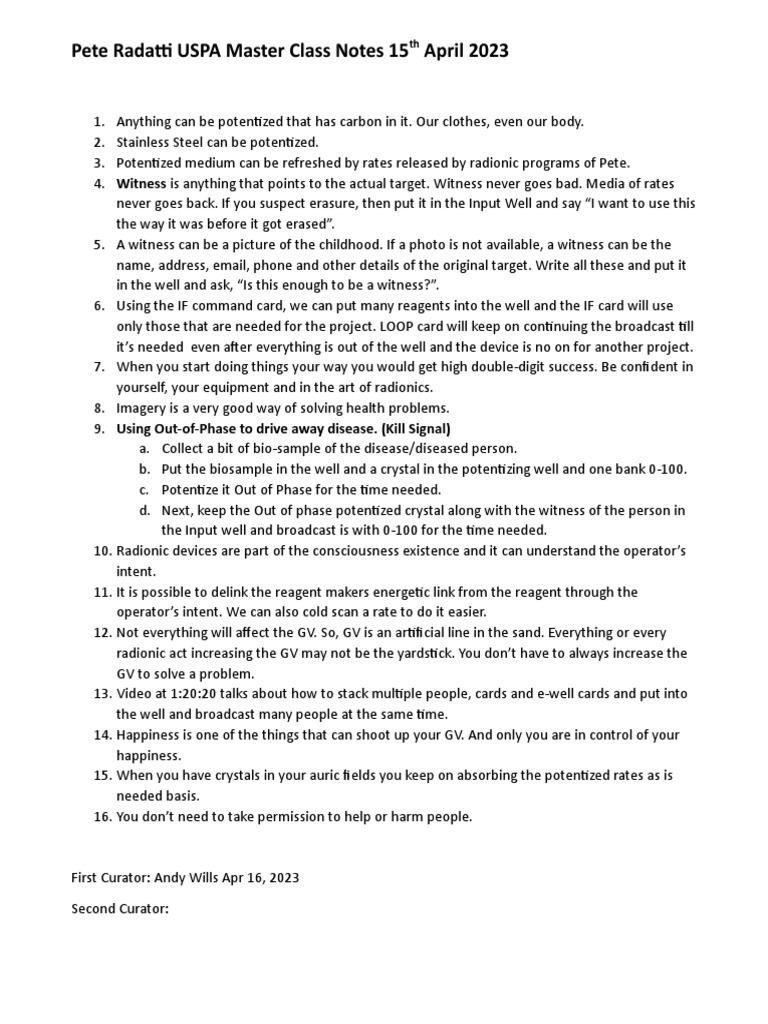 Pete Radatti USPA Master Class Notes 15$^{th}$ April 2023

1. Anything can be potentized that has carbon in it. Our clothes, even our body.
2. Stainless Steel can be potentized.
3. Potentized medium can be refreshed by rates released by radionic programs of Pete.
4. Witness is anything that points to the actual target. Witness never goes bad. Media of rates never goes back. If you suspect erasure, then put it in the Input Well and say "I want to use this the way it was before it got erased".
5. A witness can be a picture of the childhood. If a photo is not available, a witness can be the name, address, email, phone and other details of the original target. Write all these and put it in the well and ask, "Is this enough to be a witness?".
6. Using the IF command card, we can put many reagents into the well and the IF card will use only those that are needed for the project. LOOP card will keep on continuing the broadcast till it's needed even after everything is out of the well and the device is no on for another project.
7. When you start doing things your way you would get high double-digit success. Be confident in yourself, your equipment and in the art of radionics.
8. Imagery is a very good way of solving health problems.
9. Using Out-of-Phase to drive away disease. (Kill Signal)
a. Collect a bit of bio-sample of the disease/diseased person.
b. Put the biosample in the well and a crystal in the potentizing well and one bank 0-100.
c. Potentize it Out of Phase for the time needed.
d. Next, keep the Out of phase potentized crystal along with the witness of the person in the Input well and broadcast is with 0-100 for the time needed.
10. Radionic devices are part of the consciousness existence and it can understand the operator's intent.
11. It is possible to delink the reagent makers energetic link from the reagent through the operator's intent. We can also cold scan a rate to do it easier.
12. Not everything will affect the GV. So, GV is an artificial line in the sand. Everything or every radionic act increasing the GV may not be the yardstick. You don't have to always increase the GV to solve a problem.
13. Video at 1:20:20 talks about how to stack multiple people, cards and e-well cards and put into the well and broadcast many people at the same time.
14. Happiness is one of the things that can shoot up your GV. And only you are in control of your happiness.
15. When you have crystals in your auric fields you keep on absorbing the potentized rates as is needed basis.
16. You don't need to take permission to help or harm people.

First Curator: Andy Wills Apr 16, 2023

Second Curator: